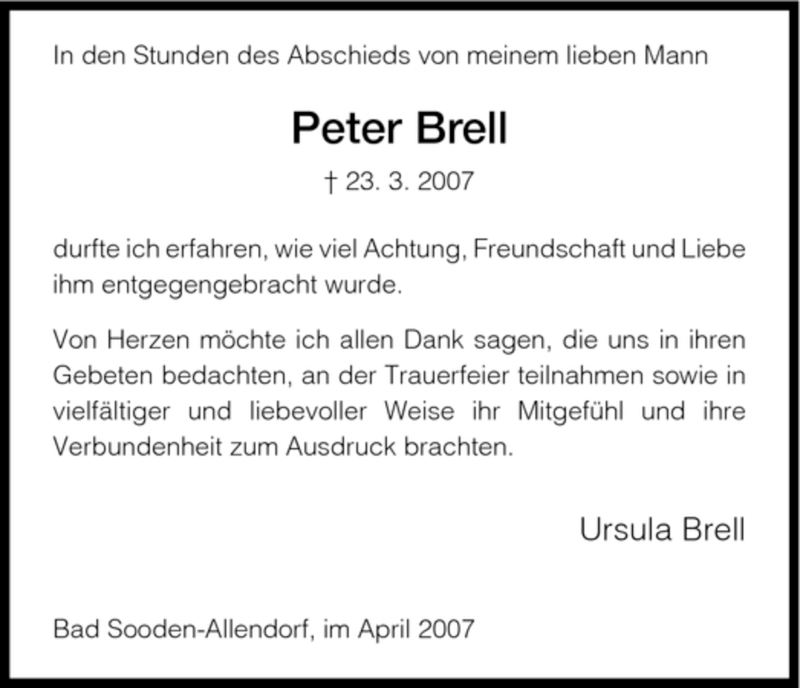 In den Stunden des Abschieds von meinem lieben Mann

Peter Brell

† 23. 3. 2007

durfte ich erfahren, wie viel Achtung, Freundschaft und Liebe ihm entgegengebracht wurde.

Von Herzen möchte ich allen Dank sagen, die uns in ihren Gebeten bedachten, an der Trauerfeier teilnahmen sowie in vielfältiger und liebevoller Weise ihr Mitgefühl und ihre Verbundenheit zum Ausdruck brachten.

Ursula Brell

Bad Sooden-Allendorf, im April 2007